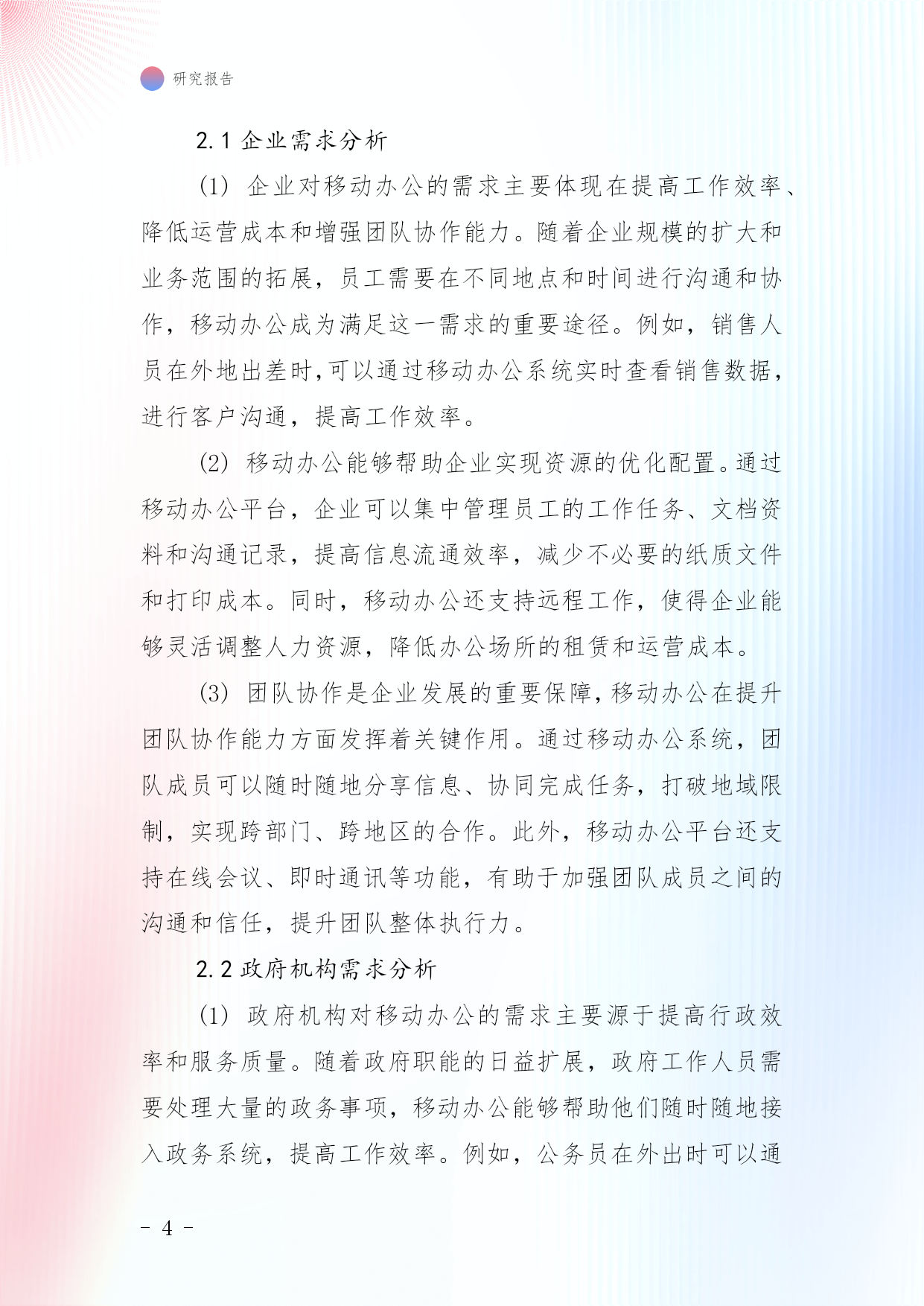 研究报告

2.1 企业需求分析

(1) 企业对移动办公的需求主要体现在提高工作效率、降低运营成本和增强团队协作能力。随着企业规模的扩大和业务范围的拓展，员工需要在不同地点和时间进行沟通和协作，移动办公成为满足这一需求的重要途径。例如，销售人员在外地出差时,可以通过移动办公系统实时查看销售数据，进行客户沟通，提高工作效率。

(2) 移动办公能够帮助企业实现资源的优化配置。通过移动办公平台，企业可以集中管理员工的工作任务、文档资料和沟通记录，提高信息流通效率，减少不必要的纸质文件和打印成本。同时，移动办公还支持远程工作，使得企业能够灵活调整人力资源，降低办公场所的租赁和运营成本。

(3) 团队协作是企业发展的重要保障,移动办公在提升团队协作能力方面发挥着关键作用。通过移动办公系统，团队成员可以随时随地分享信息、协同完成任务，打破地域限制，实现跨部门、跨地区的合作。此外，移动办公平台还支持在线会议、即时通讯等功能，有助于加强团队成员之间的沟通和信任，提升团队整体执行力。

2.2 政府机构需求分析

(1) 政府机构对移动办公的需求主要源于提高行政效率和服务质量。随着政府职能的日益扩展，政府工作人员需要处理大量的政务事项，移动办公能够帮助他们随时随地接入政务系统，提高工作效率。例如，公务员在外出时可以通

- 4 -